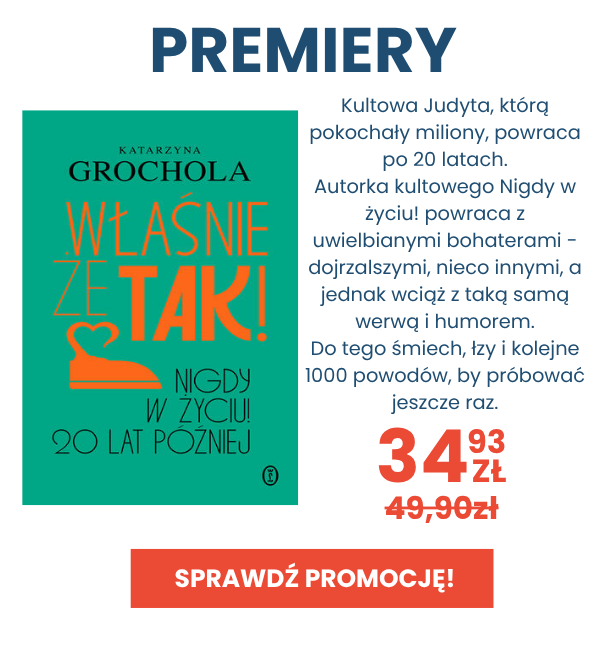 PREMIERY

KATARZYNA
GROCHOLA
WŁAŚNIE
ŻE TAK!
NIGDY
W ŻYCIU!
20 LAT PÓŹNIEJ

Kultowa Judyta, którą pokochały miliony, powraca po 20 latach.
Autorka kultowego Nigdy w życiu! powraca z uwielbianymi bohaterami - dojrzalszymi, nieco innymi, a jednak wciąż z taką samą werwą i humorem.
Do tego śmiech, łzy i kolejne 1000 powodów, by próbować jeszcze raz.

34 93 ZŁ
49,90zł

SPRAWDŹ PROMOCJĘ!